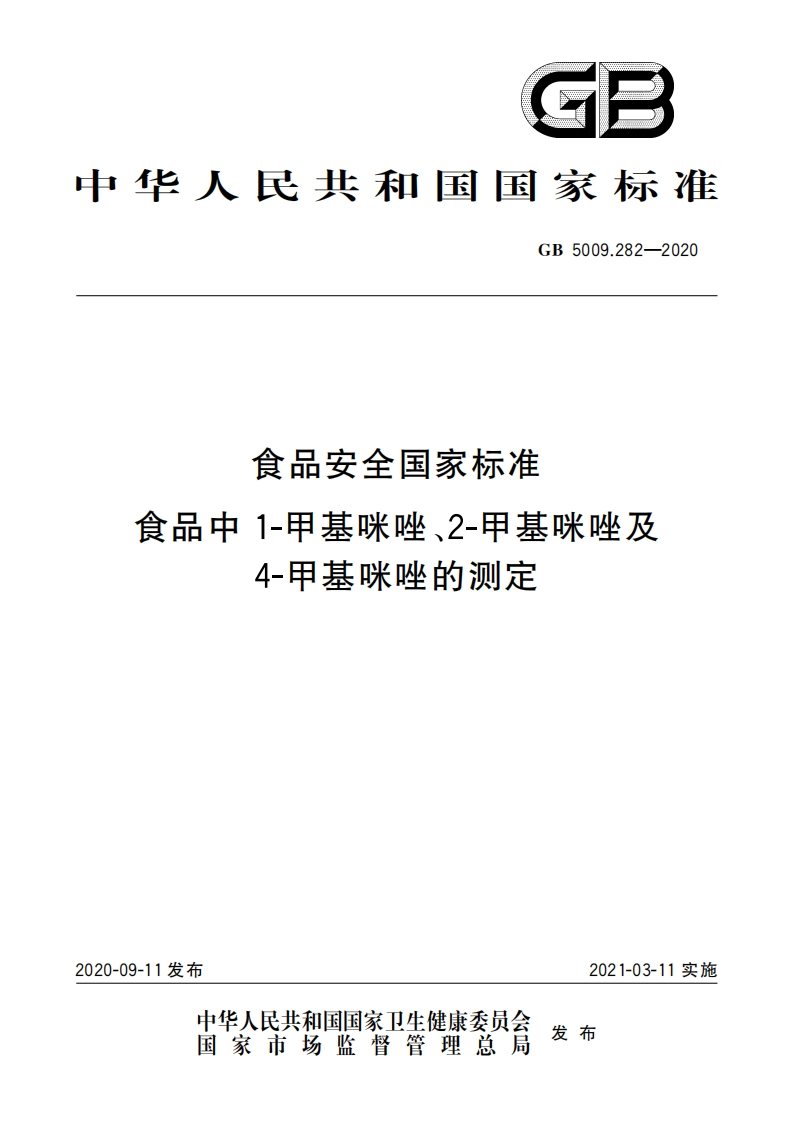 GB

中华人民共和国国家标准

GB 5009.282—2020

食品安全国家标准

食品中 1-甲基咪唑、2-甲基咪唑及 4-甲基咪唑的测定

2020-09-11 发布

2021-03-11 实施

中华人民共和国国家卫生健康委员会
国家市场监督管理总局
发布